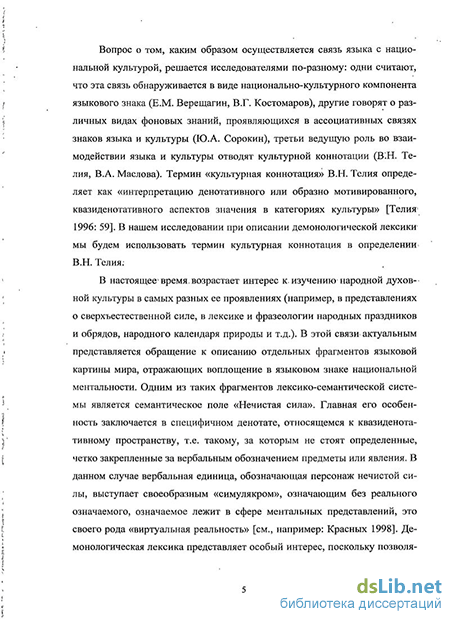 Вопрос о том, каким образом осуществляется связь языка с национальной культурой, решается исследователями по-разному: одни считают, что эта связь обнаруживается в виде национально-культурного компонента языкового знака (Е.М. Верещагин, В.Г. Костомаров), другие говорят о различных видах фоновых знаний, проявляющихся в ассоциативных связях знаков языка и культуры (Ю.А. Сорокин), третьи ведущую роль во взаимодействии языка и культуры отводят культурной коннотации (В.Н. Телия, В.А. Маслова). Термин «культурная коннотация» В.Н. Телия определяет как «интерпретацию денотативного или образно мотивированного, квазиденотативного аспектов значения в категориях культуры» [Телия 1996: 59]. В нашем исследовании при описании демонологической лексики мы будем использовать термин культурная коннотация в определении В.Н. Телия.

В настоящее время возрастает интерес к изучению народной духовной культуры в самых разных ее проявлениях (например, в представлениях о сверхъестественной силе, в лексике и фразеологии народных праздников и обрядов, народного календаря природы и т.д.). В этой связи актуальным представляется обращение к описанию отдельных фрагментов языковой картины мира, отражающих воплощение в языковом знаке национальной ментальности. Одним из таких фрагментов лексико-семантической системы является семантическое поле «Нечистая сила». Главная его особенность заключается в специфичном денотате, относящемся к квазиденотативному пространству, т.е. такому, за которым не стоят определенные, четко закрепленные за вербальным обозначением предметы или явления. В данном случае вербальная единица, обозначающая персонаж нечистой силы, выступает своеобразным «симулякром», означающим без реального означаемого, означаемое лежит в сфере ментальных представлений, это своего рода «виртуальная реальность» [см., например: Красных 1998]. Демонологическая лексика представляет особый интерес, поскольку позволя-

5

dsLib.net
библиотека диссертаций